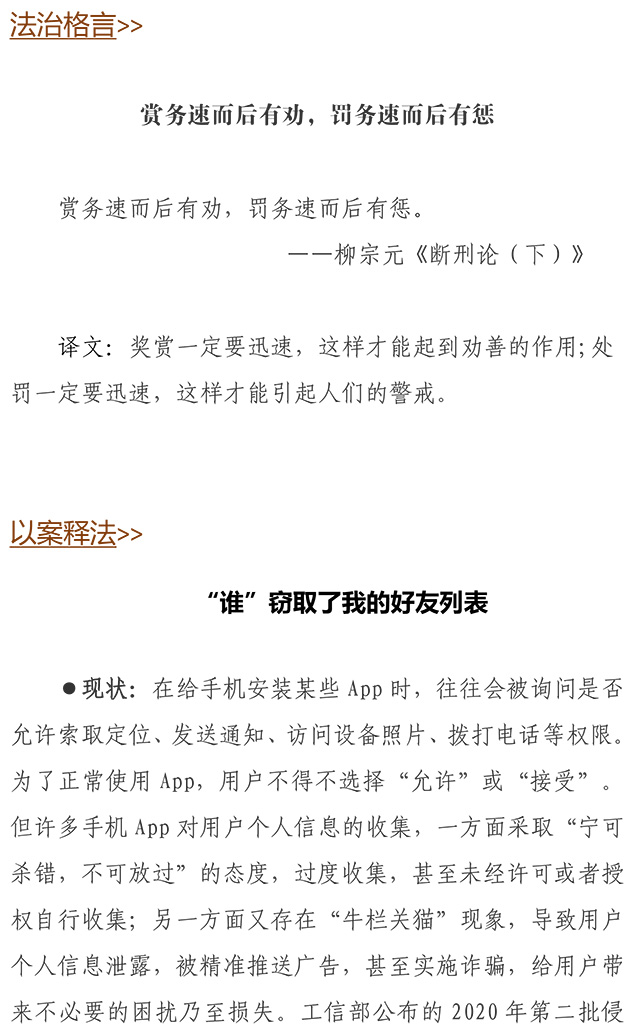 法治格言>>

赏务速而后有劝，罚务速而后有惩

赏务速而后有劝，罚务速而后有惩。
——柳宗元《断刑论（下）》

译文：奖赏一定要迅速，这样才能起到劝善的作用;处罚一定要迅速，这样才能引起人们的警戒。

以案释法>>

“谁”窃取了我的好友列表

●现状：在给手机安装某些App时，往往会被询问是否允许索取定位、发送通知、访问设备照片、拨打电话等权限。为了正常使用App，用户不得不选择“允许”或“接受”。但许多手机App对用户个人信息的收集，一方面采取“宁可杀错，不可放过”的态度，过度收集，甚至未经许可或者授权自行收集；另一方面又存在“牛栏关猫”现象，导致用户个人信息泄露，被精准推送广告，甚至实施诈骗，给用户带来不必要的困扰乃至损失。工信部公布的2020年第二批侵